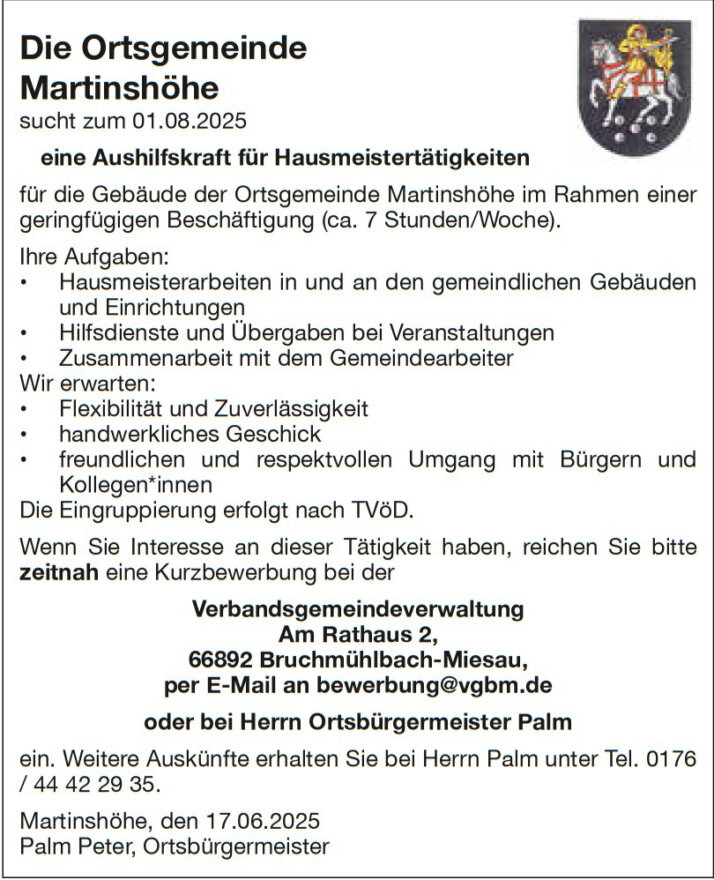 Die Ortsgemeinde Martinshöhe

sucht zum 01.08.2025

eine Aushilfskraft für Hausmeistertätigkeiten

für die Gebäude der Ortsgemeinde Martinshöhe im Rahmen einer geringfügigen Beschäftigung (ca. 7 Stunden/Woche).

Ihre Aufgaben:
• Hausmeisterarbeiten in und an den gemeindlichen Gebäuden und Einrichtungen
• Hilfsdienste und Übergaben bei Veranstaltungen
• Zusammenarbeit mit dem Gemeindearbeiter
Wir erwarten:
• Flexibilität und Zuverlässigkeit
• handwerkliches Geschick
• freundlichen und respektvollen Umgang mit Bürgern und Kollegen*innen
Die Eingruppierung erfolgt nach TVöD.

Wenn Sie Interesse an dieser Tätigkeit haben, reichen Sie bitte zeitnah eine Kurzbewerbung bei der

Verbandsgemeindeverwaltung
Am Rathaus 2,
66892 Bruchmühlbach-Miesau,
per E-Mail an bewerbung@vgbm.de

oder bei Herrn Ortsbürgermeister Palm

ein. Weitere Auskünfte erhalten Sie bei Herrn Palm unter Tel. 0176 / 44 42 29 35.

Martinshöhe, den 17.06.2025
Palm Peter, Ortsbürgermeister